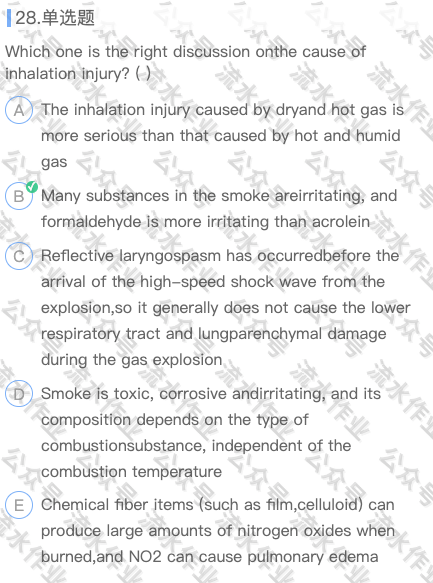 28.单选题

Which one is the right discussion onthe cause of inhalation injury? ( )

A The inhalation injury caused by dryand hot gas is more serious than that caused by hot and humid gas

B Many substances in the smoke areirritating, and formaldehyde is more irritating than acrolein

C Reflective laryngospasm has occurredbefore the arrival of the high-speed shock wave from the explosion,so it generally does not cause the lower respiratory tract and lungparenchymal damage during the gas explosion

D Smoke is toxic, corrosive andirritating, and its composition depends on the type of combustionsubstance, independent of the combustion temperature

E Chemical fiber items (such as film,celluloid) can produce large amounts of nitrogen oxides when burned,and NO2 can cause pulmonary edema

公众号 流水作业